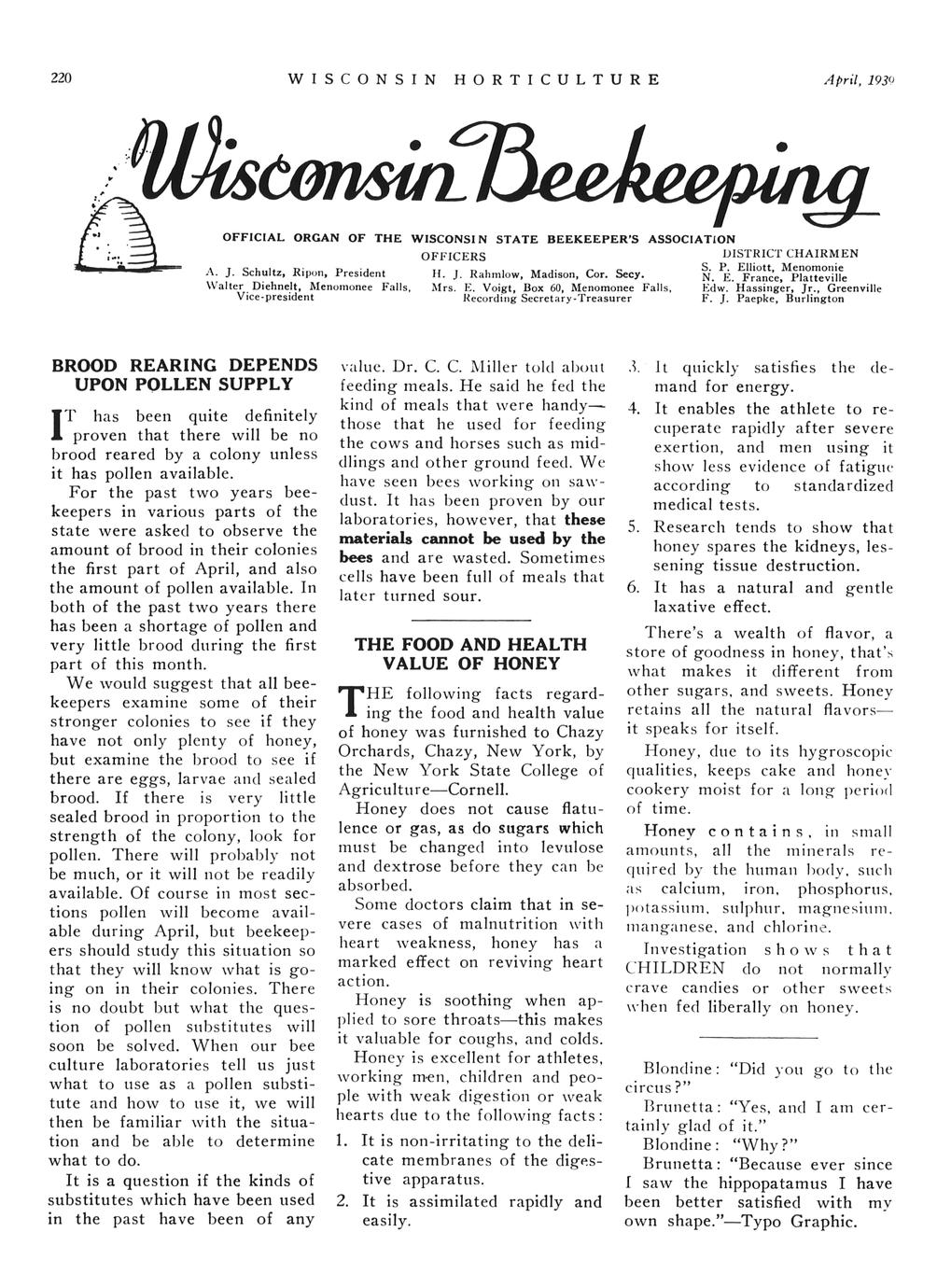 220 WISCONSIN HORTICULTURE April, 1930

Wisconsin Beekeeping

OFFICIAL ORGAN OF THE WISCONSIN STATE BEEKEEPER'S ASSOCIATION

OFFICERS

A. J. Schultz, Ripon, President
Walter Diehnelt, Menomonee Falls, Vice-president

H. J. Rahmlow, Madison, Cor. Secy.
Mrs. E. Voigt, Box 60, Menomonee Falls, Recording Secretary-Treasurer

DISTRICT CHAIRMEN
S. P. Elliott, Menomonie
N. E. France, Platteville
Edw. Hassinger, Jr., Greenville
F. J. Paepke, Burlington

BROOD REARING DEPENDS UPON POLLEN SUPPLY

IT has been quite definitely proven that there will be no brood reared by a colony unless it has pollen available.

For the past two years beekeepers in various parts of the state were asked to observe the amount of brood in their colonies the first part of April, and also the amount of pollen available. In both of the past two years there has been a shortage of pollen and very little brood during the first part of this month.

We would suggest that all beekeepers examine some of their stronger colonies to see if they have not only plenty of honey, but examine the brood to see if there are eggs, larvae and sealed brood. If there is very little sealed brood in proportion to the strength of the colony, look for pollen. There will probably not be much, or it will not be readily available. Of course in most sections pollen will become available during April, but beekeepers should study this situation so that they will know what is going on in their colonies. There is no doubt but what the question of pollen substitutes will soon be solved. When our bee culture laboratories tell us just what to use as a pollen substitute and how to use it, we will then be familiar with the situation and be able to determine what to do.

It is a question if the kinds of substitutes which have been used in the past have been of any value. Dr. C. C. Miller told about feeding meals. He said he fed the kind of meals that were handy—those that he used for feeding the cows and horses such as middlings and other ground feed. We have seen bees working on sawdust. It has been proven by our laboratories, however, that these materials cannot be used by the bees and are wasted. Sometimes cells have been full of meals that later turned sour.

THE FOOD AND HEALTH VALUE OF HONEY

THE following facts regarding the food and health value of honey was furnished to Chazy Orchards, Chazy, New York, by the New York State College of Agriculture—Cornell.

Honey does not cause flatulence or gas, as do sugars which must be changed into levulose and dextrose before they can be absorbed.

Some doctors claim that in severe cases of malnutrition with heart weakness, honey has a marked effect on reviving heart action.

Honey is soothing when applied to sore throats—this makes it valuable for coughs, and colds.

Honey is excellent for athletes, working men, children and people with weak digestion or weak hearts due to the following facts:

1. It is non-irritating to the delicate membranes of the digestive apparatus.
2. It is assimilated rapidly and easily.
3. It quickly satisfies the demand for energy.
4. It enables the athlete to recuperate rapidly after severe exertion, and men using it show less evidence of fatigue according to standardized medical tests.
5. Research tends to show that honey spares the kidneys, lessening tissue destruction.
6. It has a natural and gentle laxative effect.

There's a wealth of flavor, a store of goodness in honey, that's what makes it different from other sugars, and sweets. Honey retains all the natural flavors—it speaks for itself.

Honey, due to its hygroscopic qualities, keeps cake and honey cookery moist for a long period of time.

Honey contains, in small amounts, all the minerals required by the human body, such as calcium, iron, phosphorus, potassium, sulphur, magnesium, manganese, and chlorine.

Investigation shows that CHILDREN do not normally crave candies or other sweets when fed liberally on honey.

Blondine: "Did you go to the circus?"

Brunetta: "Yes, and I am certainly glad of it."

Blondine: "Why?"

Brunetta: "Because ever since I saw the hippopatamus I have been better satisfied with my own shape."—Typo Graphic.